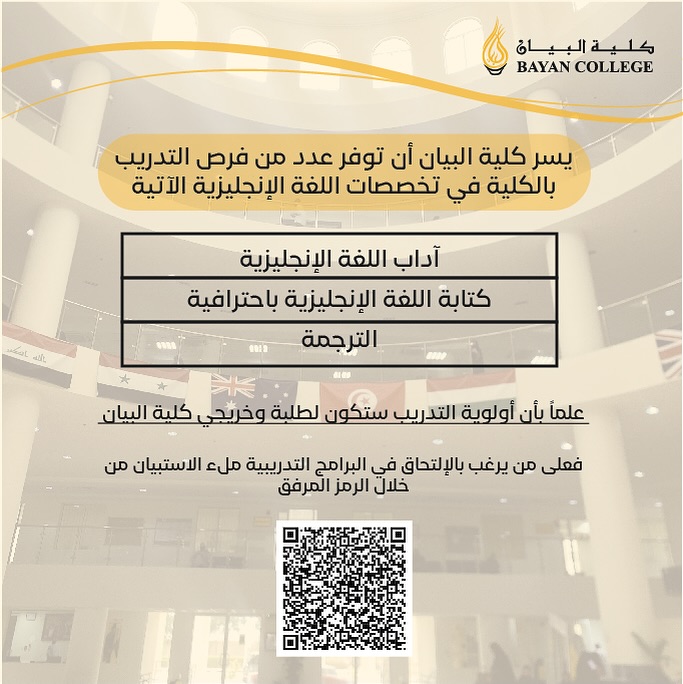 كلية البيان
BAYAN COLLEGE

يسر كلية البيان أن توفر عدد من فرص التدريب بالكلية في تخصصات اللغة الإنجليزية الآتية

| آداب اللغة الإنجليزية |
|---|
| كتابة اللغة الإنجليزية باحترافية |
| الترجمة |

علماً بأن أولوية التدريب ستكون لطلبة وخريجي كلية البيان

فعلى من يرغب بالإلتحاق في البرامج التدريبية ملء الاستبيان من خلال الرمز المرفق